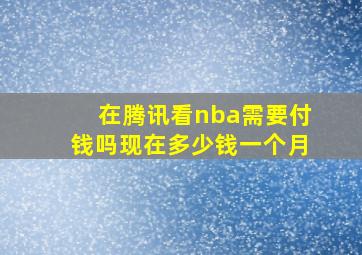 在腾讯看nba需要付钱吗现在多少钱一个月